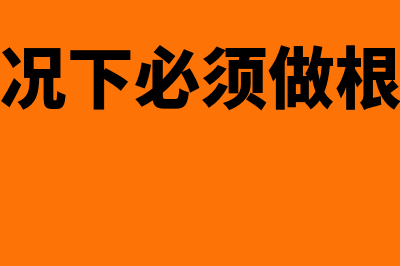 况下必须做根